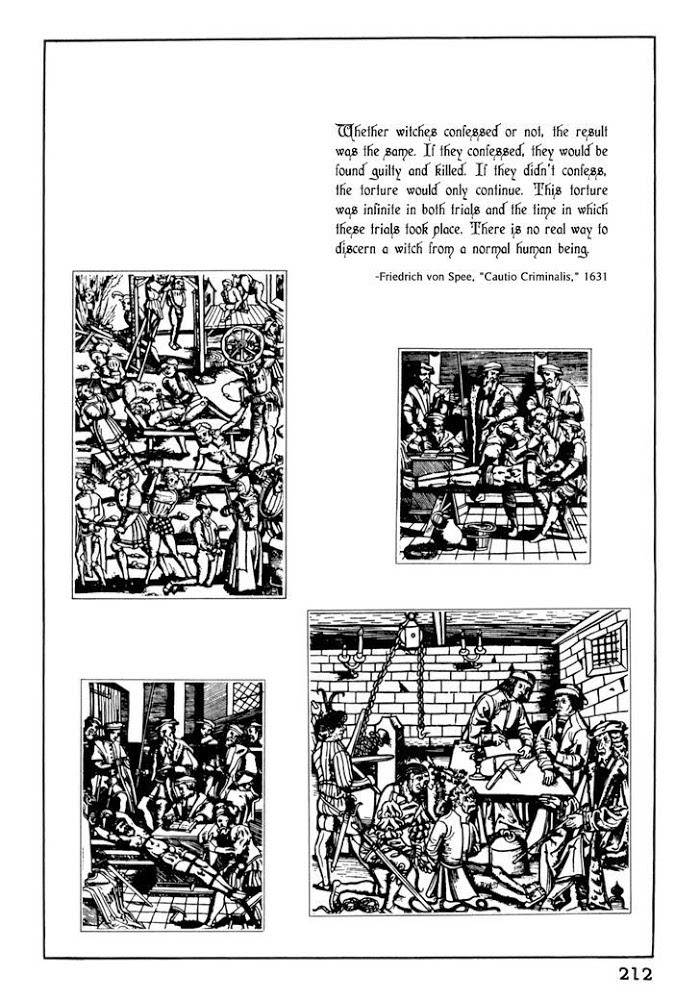 Whether witches confessed or not, the result was the same. If they confessed, they would be found guilty and killed. If they didn't confess, the torture would only continue. This torture was infinite in both trials and the time in which these trials took place. There is no real way to discern a witch from a normal human being.

-Friedrich von Spee, "Cautio Criminalis," 1631

212